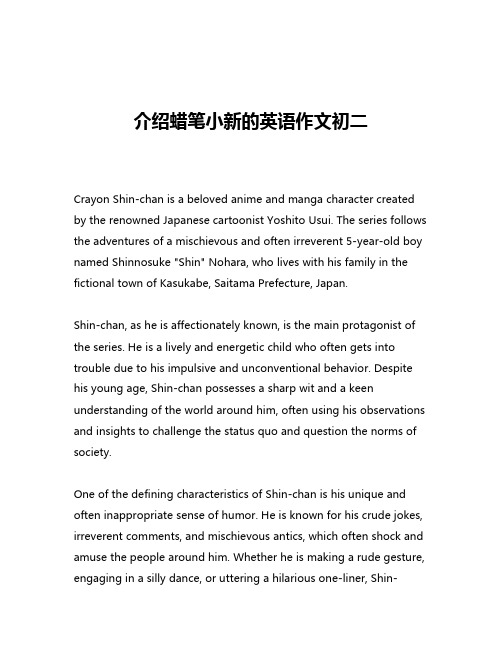 介绍蜡笔小新的英语作文初二

Crayon Shin-chan is a beloved anime and manga character created by the renowned Japanese cartoonist Yoshito Usui. The series follows the adventures of a mischievous and often irreverent 5-year-old boy named Shinnosuke "Shin" Nohara, who lives with his family in the fictional town of Kasukabe, Saitama Prefecture, Japan.

Shin-chan, as he is affectionately known, is the main protagonist of the series. He is a lively and energetic child who often gets into trouble due to his impulsive and unconventional behavior. Despite his young age, Shin-chan possesses a sharp wit and a keen understanding of the world around him, often using his observations and insights to challenge the status quo and question the norms of society.

One of the defining characteristics of Shin-chan is his unique and often inappropriate sense of humor. He is known for his crude jokes, irreverent comments, and mischievous antics, which often shock and amuse the people around him. Whether he is making a rude gesture, engaging in a silly dance, or uttering a hilarious one-liner, Shin-